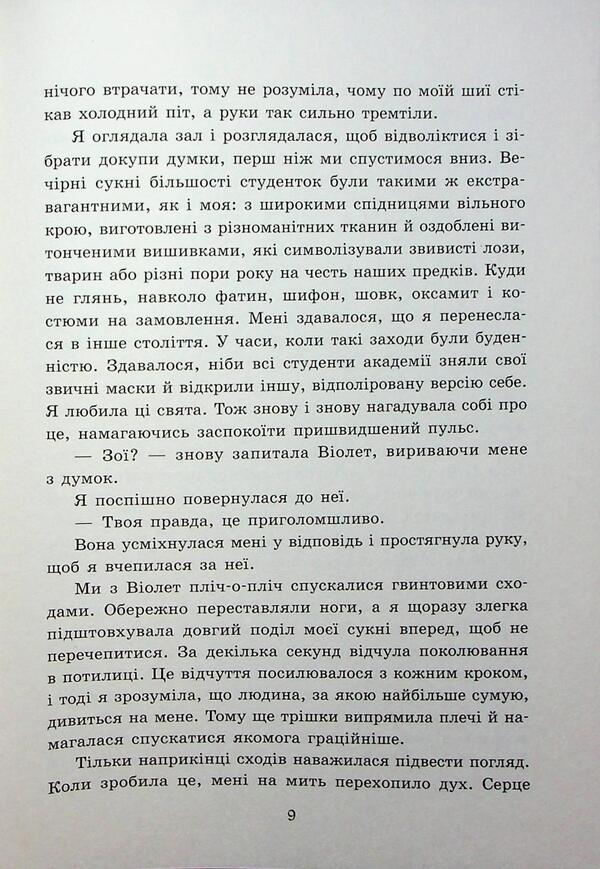 нічого втрачати, тому не розуміла, чому по моїй шиї стікав холодний піт, а руки так сильно тремтіли.

Я оглядала зал і розглядалася, щоб відволіктися і зібрати докупи думки, перш ніж ми спустимося вниз. Вечірні сукні більшості студенток були такими ж екстравагантними, як і моя: з широкими спідницями вільного крою, виготовлені з різноманітних тканин й оздоблені витонченими вишивками, які символізували звивисті лози, тварин або різні пори року на честь наших предків. Куди не глянь, навколо фатин, шифон, шовк, оксамит і костюми на замовлення. Мені здавалося, що я перенеслася в інше століття. У часи, коли такі заходи були буденністю. Здавалося, ніби всі студенти академії зняли свої звичні маски й відкрили іншу, відполіровану версію себе. Я любила ці свята. Тож знову і знову нагадувала собі про це, намагаючись заспокоїти пришвидшений пульс.

— Зої? — знову запитала Віолет, вириваючи мене з думок.

Я поспішно повернулася до неї.

— Твоя правда, це приголомшливо.

Вона усміхнулася мені у відповідь і простягнула руку, щоб я вчепилася за неї.

Ми з Віолет пліч-о-пліч спускалися гвинтовими сходами. Обережно переставляли ноги, а я щоразу злегка підштовхувала довгий поділ моєї сукні вперед, щоб не перечепитися. За декілька секунд відчула поколювання в потилиці. Це відчуття посилювалося з кожним кроком, і тоді я зрозуміла, що людина, за якою найбільше сумую, дивиться на мене. Тому ще трішки випрямила плечі й намагалася спускатися якомога граційніше.

Тільки наприкінці сходів наважилася підвести погляд. Коли зробила це, мені на мить перехопило дух. Серце

9